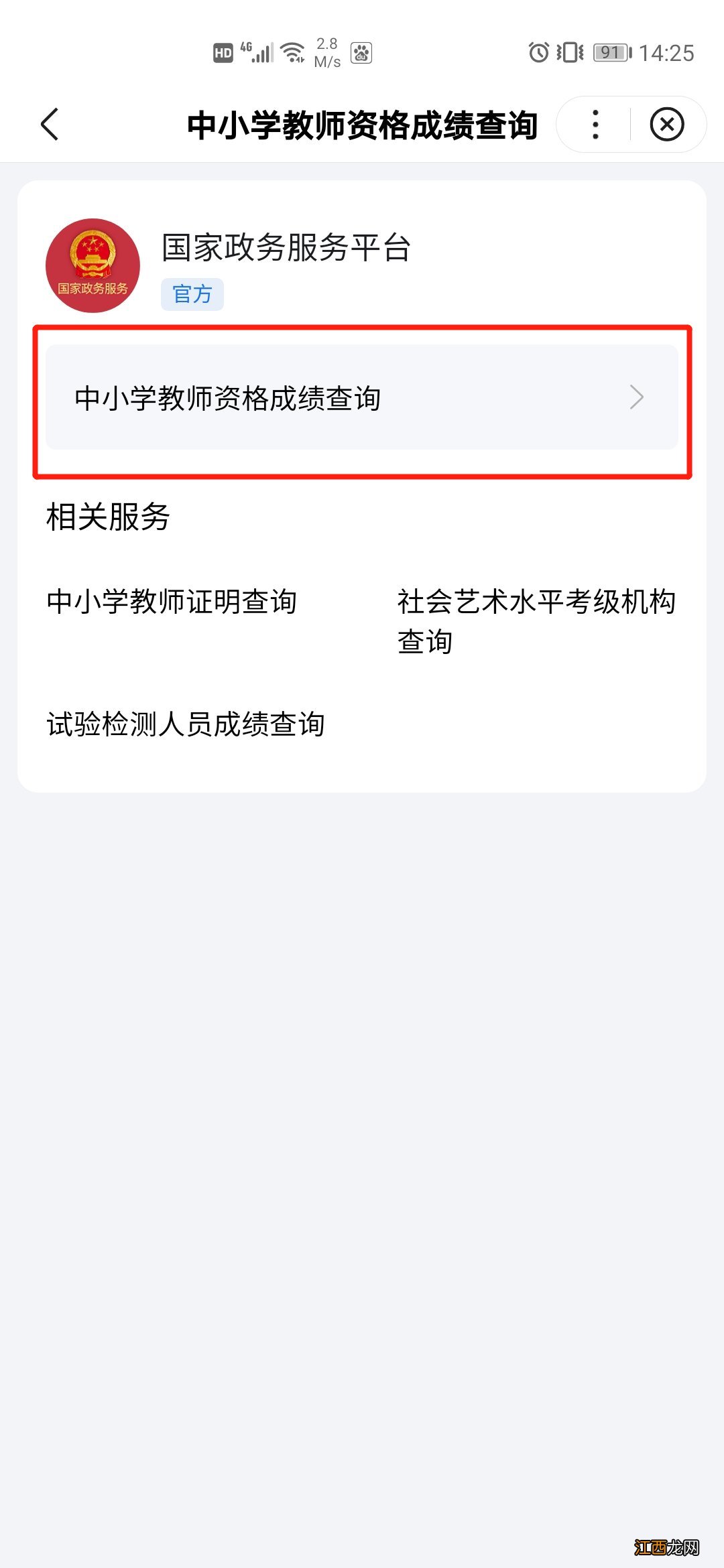 HD 4G 2.8 M/s 91 14:25

中小学教师资格成绩查询

国家政务服务

国家政务服务平台

官方

中小学教师资格成绩查询

相关服务

中小学教师证明查询

社会艺术水平考级机构查询

试验检测人员成绩查询

江西龙网